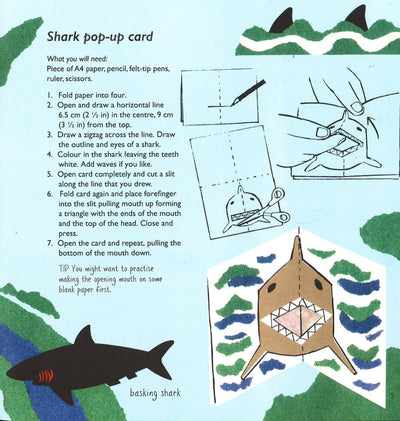 Shark pop-up card

What you will need:
Piece of A4 paper, pencil, felt-tip pens, ruler, scissors.

1. Fold paper into four.
2. Open and draw a horizontal line 6.5 cm (2 ½ in) in the centre, 9 cm (3 ½ in) from the top.
3. Draw a zigzag across the line. Draw the outline and eyes of a shark.
4. Colour in the shark leaving the teeth white. Add waves if you like.
5. Open card completely and cut a slit along the line that you drew.
6. Fold card again and place forefinger into the slit pulling mouth up forming a triangle with the ends of the mouth and the top of the head. Close and press.
7. Open the card and repeat, pulling the bottom of the mouth down.

TIP You might want to practise making the opening mouth on some blank paper first.

basking shark